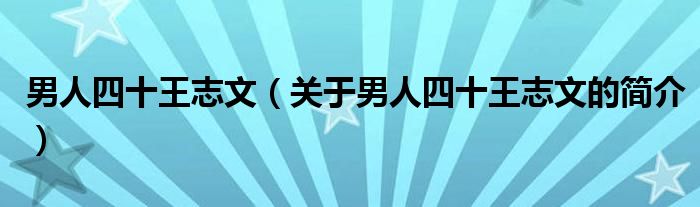 男人四十王志文（关于男人四十王志文的简介）